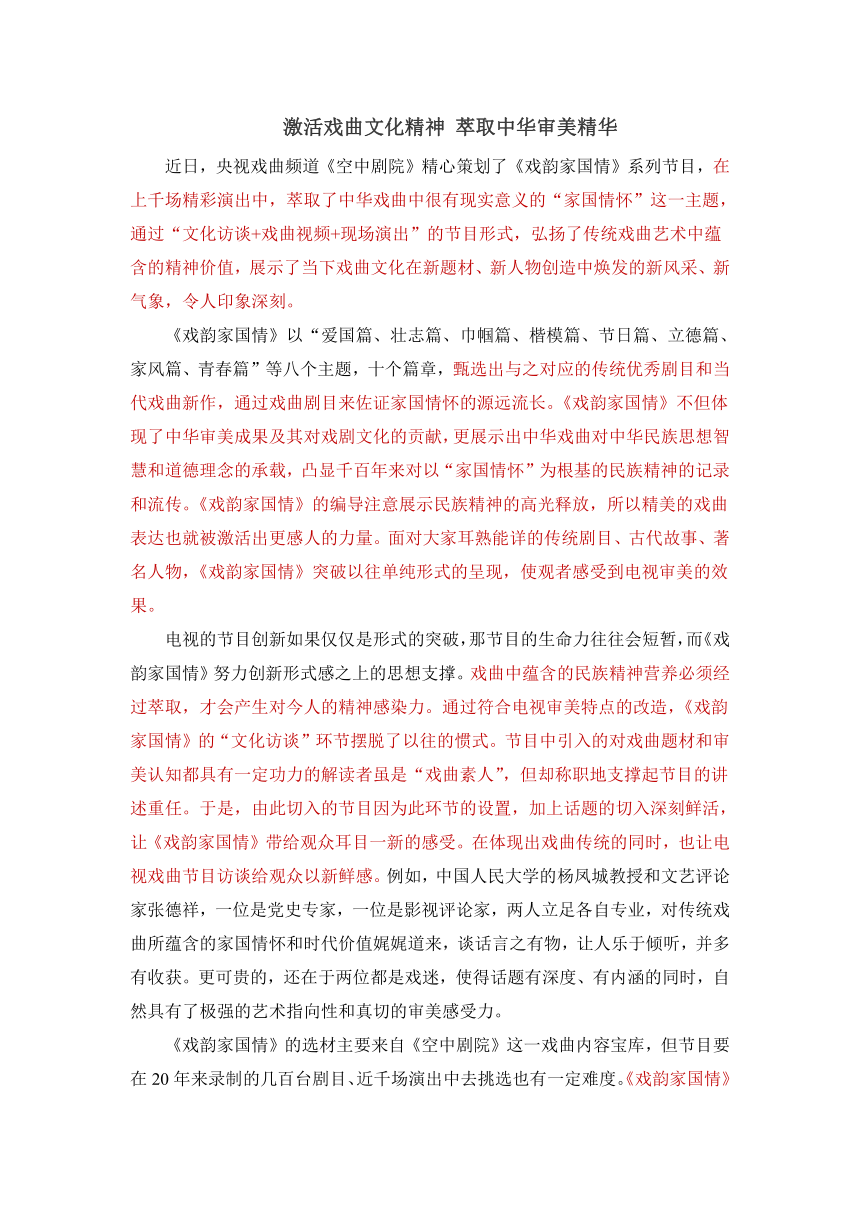 激活戏曲文化精神 萃取中华审美精华

近日，央视戏曲频道《空中剧院》精心策划了《戏韵家国情》系列节目，在上千场精彩演出中，萃取了中华戏曲中很有现实意义的“家国情怀”这一主题，通过“文化访谈+戏曲视频+现场演出”的节目形式，弘扬了传统戏曲艺术中蕴含的精神价值，展示了当下戏曲文化在新题材、新人物创造中焕发的新风采、新气象，令人印象深刻。

《戏韵家国情》以“爱国篇、壮志篇、巾帼篇、楷模篇、节日篇、立德篇、家风篇、青春篇”等八个主题，十个篇章，甄选出与之对应的传统优秀剧目和当代戏曲新作，通过戏曲剧目来佐证家国情怀的源远流长。《戏韵家国情》不但体现了中华审美成果及其对戏剧文化的贡献，更展示出中华戏曲对中华民族思想智慧和道德理念的承载，凸显千百年来对以“家国情怀”为根基的民族精神的记录和流传。《戏韵家国情》的编导注意展示民族精神的高光释放，所以精美的戏曲表达也就被激活出更感人的力量。面对大家耳熟能详的传统剧目、古代故事、著名人物，《戏韵家国情》突破以往单纯形式的呈现，使观者感受到电视审美的效果。

电视的节目创新如果仅仅是形式的突破，那节目的生命力往往会短暂，而《戏韵家国情》努力创新形式感之上的思想支撑。戏曲中蕴含的民族精神营养必须经过萃取，才会产生对今人的精神感染力。通过符合电视审美特点的改造，《戏韵家国情》的“文化访谈”环节摆脱了以往的惯式。节目中引入的对戏曲题材和审美认知都具有一定功力的解读者虽是“戏曲素人”，但却称职地支撑起节目的讲述重任。于是，由此切入的节目因为此环节的设置，加上话题的切入深刻鲜活，让《戏韵家国情》带给观众耳目一新的感受。在体现出戏曲传统的同时，也让电视戏曲节目访谈给观众以新鲜感。例如，中国人民大学的杨凤城教授和文艺评论家张德祥，一位是党史专家，一位是影视评论家，两人立足各自专业，对传统戏曲所蕴含的家国情怀和时代价值娓娓道来，谈话言之有物，让人乐于倾听，并多有收获。更可贵的，还在于两位都是戏迷，使得话题有深度、有内涵的同时，自然具有了极强的艺术指向性和真切的审美感受力。

《戏韵家国情》的选材主要来自《空中剧院》这一戏曲内容宝库，但节目要在20年来录制的几百台剧目、近千场演出中去挑选也有一定难度。《戏韵家国情》